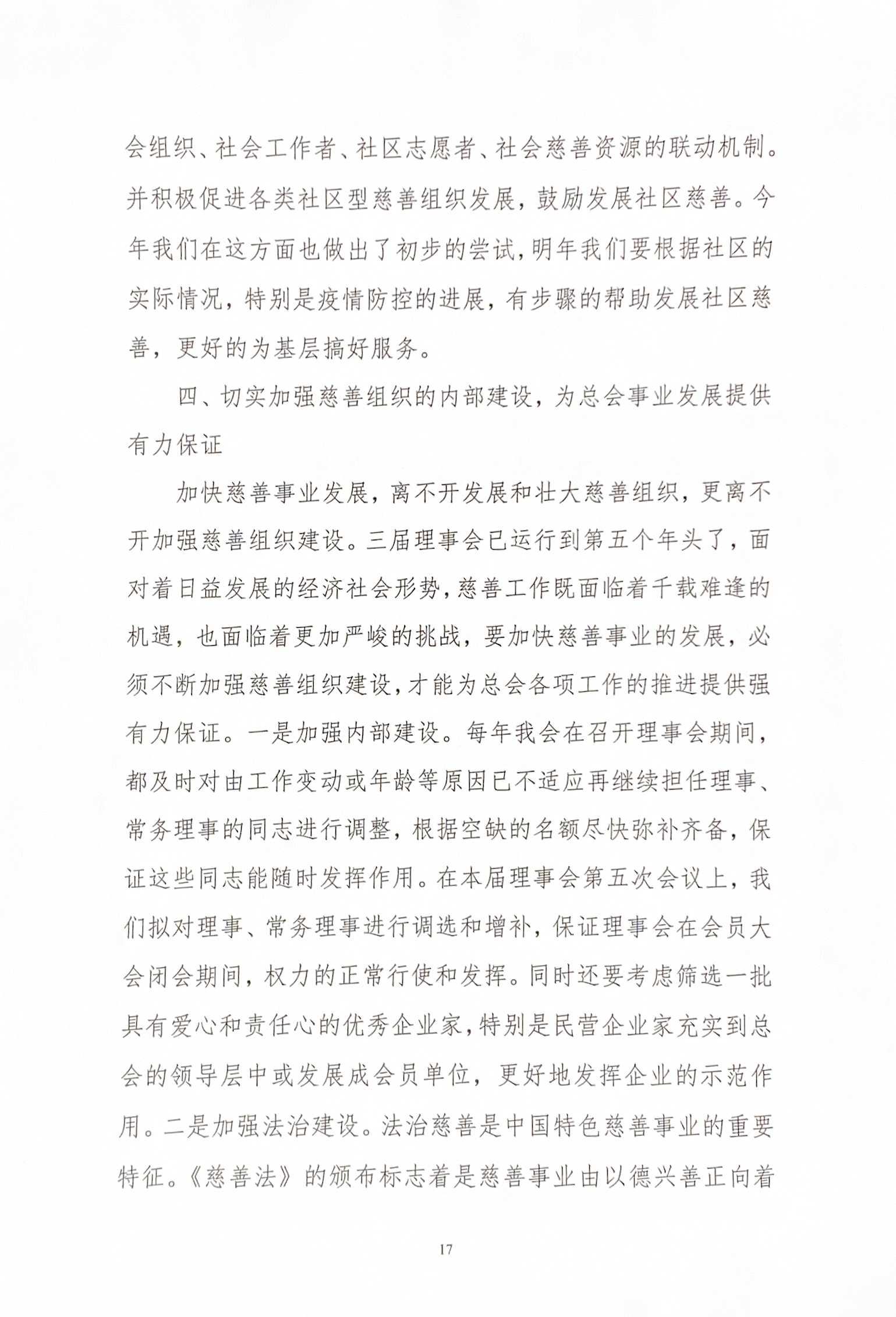 会组织、社会工作者、社区志愿者、社会慈善资源的联动机制。并积极促进各类社区型慈善组织发展，鼓励发展社区慈善。今年我们在这方面也做出了初步的尝试，明年我们要根据社区的实际情况，特别是疫情防控的进展，有步骤的帮助发展社区慈善，更好的为基层搞好服务。

四、切实加强慈善组织的内部建设，为总会事业发展提供有力保证

加快慈善事业发展，离不开发展和壮大慈善组织，更离不开加强慈善组织建设。三届理事会已运行到第五个年头了，面对着日益发展的经济社会形势，慈善工作既面临着千载难逢的机遇，也面临着更加严峻的挑战，要加快慈善事业的发展，必须不断加强慈善组织建设，才能为总会各项工作的推进提供强有力保证。一是加强内部建设。每年我会在召开理事会期间，都及时对由工作变动或年龄等原因已不适应再继续担任理事、常务理事的同志进行调整，根据空缺的名额尽快弥补齐备，保证这些同志能随时发挥作用。在本届理事会第五次会议上，我们拟对理事、常务理事进行调选和增补，保证理事会在会员大会闭会期间，权力的正常行使和发挥。同时还要考虑筛选一批具有爱心和责任心的优秀企业家，特别是民营企业家充实到总会的领导层中或发展成会员单位，更好地发挥企业的示范作用。二是加强法治建设。法治慈善是中国特色慈善事业的重要特征。《慈善法》的颁布标志着是慈善事业由以德兴善正向着

17